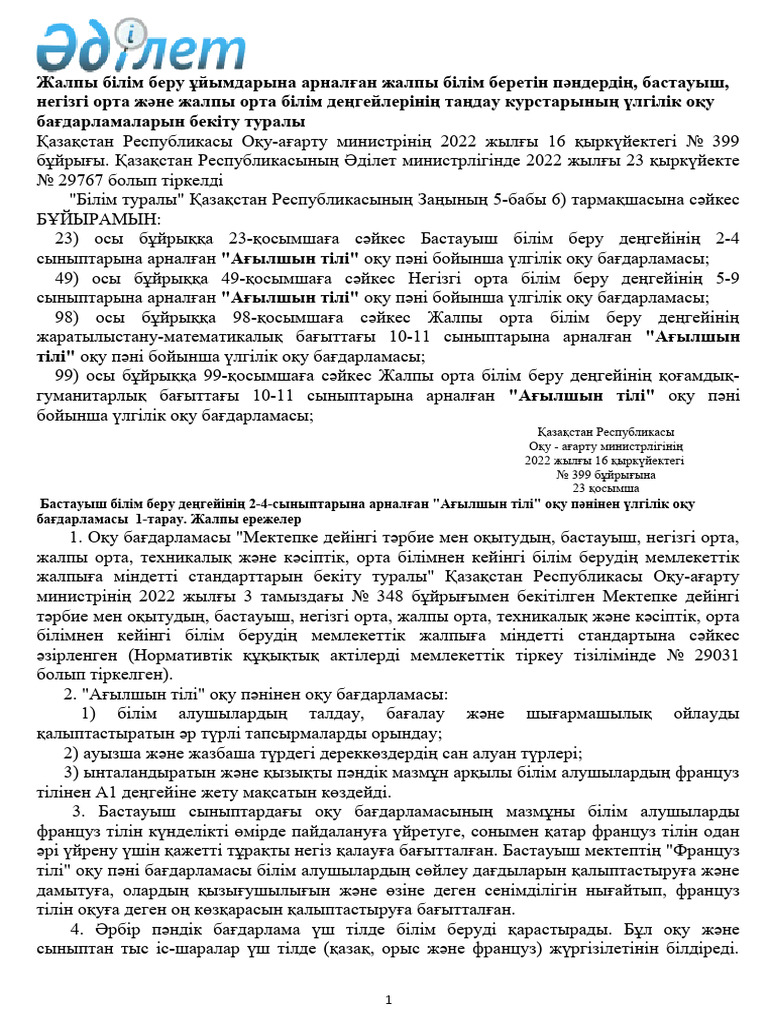 Әділет

Жалпы білім беру ұйымдарына арналған жалпы білім беретін пәндердің, бастауыш, негізгі орта және жалпы орта білім деңгейлерінің таңдау курстарының үлгілік оқу бағдарламаларын бекіту туралы

Қазақстан Республикасы Оқу-ағарту министрінің 2022 жылғы 16 қыркүйектегі № 399 бұйрығы. Қазақстан Республикасының Әділет министрлігінде 2022 жылғы 23 қыркүйекте № 29767 болып тіркелді

"Білім туралы" Қазақстан Республикасының Заңының 5-бабы 6) тармақшасына сәйкес БҰЙЫРАМЫН:

23) осы бұйрыққа 23-қосымшаға сәйкес Бастауыш білім беру деңгейінің 2-4 сыныптарына арналған "Ағылшын тілі" оқу пәні бойынша үлгілік оқу бағдарламасы;

49) осы бұйрыққа 49-қосымшаға сәйкес Негізгі орта білім беру деңгейінің 5-9 сыныптарына арналған "Ағылшын тілі" оқу пәні бойынша үлгілік оқу бағдарламасы;

98) осы бұйрыққа 98-қосымшаға сәйкес Жалпы орта білім беру деңгейінің жаратылыстану-математикалық бағыттағы 10-11 сыныптарына арналған "Ағылшын тілі" оқу пәні бойынша үлгілік оқу бағдарламасы;

99) осы бұйрыққа 99-қосымшаға сәйкес Жалпы орта білім беру деңгейінің қоғамдық-гуманитарлық бағыттағы 10-11 сыныптарына арналған "Ағылшын тілі" оқу пәні бойынша үлгілік оқу бағдарламасы;

Қазақстан Республикасы
Оқу - ағарту министрлігінің
2022 жылғы 16 қыркүйектегі
№ 399 бұйрығына
23 қосымша

Бастауыш білім беру деңгейінің 2-4-сыныптарына арналған "Ағылшын тілі" оқу пәнінен үлгілік оқу бағдарламасы 1-тарау. Жалпы ережелер

1. Оқу бағдарламасы "Мектепке дейінгі тәрбие мен оқытудың, бастауыш, негізгі орта, жалпы орта, техникалық және кәсіптік, орта білімнен кейінгі білім берудің мемлекеттік жалпыға міндетті стандарттарын бекіту туралы" Қазақстан Республикасы Оқу-ағарту министрінің 2022 жылғы 3 тамыздағы № 348 бұйрығымен бекітілген Мектепке дейінгі тәрбие мен оқытудың, бастауыш, негізгі орта, жалпы орта, техникалық және кәсіптік, орта білімнен кейінгі білім берудің мемлекеттік жалпыға міндетті стандартына сәйкес әзірленген (Нормативтік құқықтық актілерді мемлекеттік тіркеу тізілімінде № 29031 болып тіркелген).

2. "Ағылшын тілі" оқу пәнінен оқу бағдарламасы:

1) білім алушылардың талдау, бағалау және шығармашылық ойлауды қалыптастыратын әр түрлі тапсырмаларды орындау;

2) ауызша және жазбаша түрдегі дереккөздердің сан алуан түрлері;

3) ынталандыратын және қызықты пәндік мазмұн арқылы білім алушылардың француз тілінен А1 деңгейіне жету мақсатын көздейді.

3. Бастауыш сыныптардағы оқу бағдарламасының мазмұны білім алушыларды француз тілін күнделікті өмірде пайдалануға үйретуге, сонымен қатар француз тілін одан әрі үйрену үшін қажетті тұрақты негіз қалауға бағытталған. Бастауыш мектептің "Француз тілі" оқу пәні бағдарламасы білім алушылардың сөйлеу дағдыларын қалыптастыруға және дамытуға, олардың қызығушылығын және өзіне деген сенімділігін нығайтып, француз тілін оқуға деген оң көзқарасын қалыптастыруға бағытталған.

4. Әрбір пәндік бағдарлама үш тілде білім беруді қарастырады. Бұл оқу және сыныптан тыс іс-шаралар үш тілде (қазақ, орыс және француз) жүргізілетінін білдіреді.

1